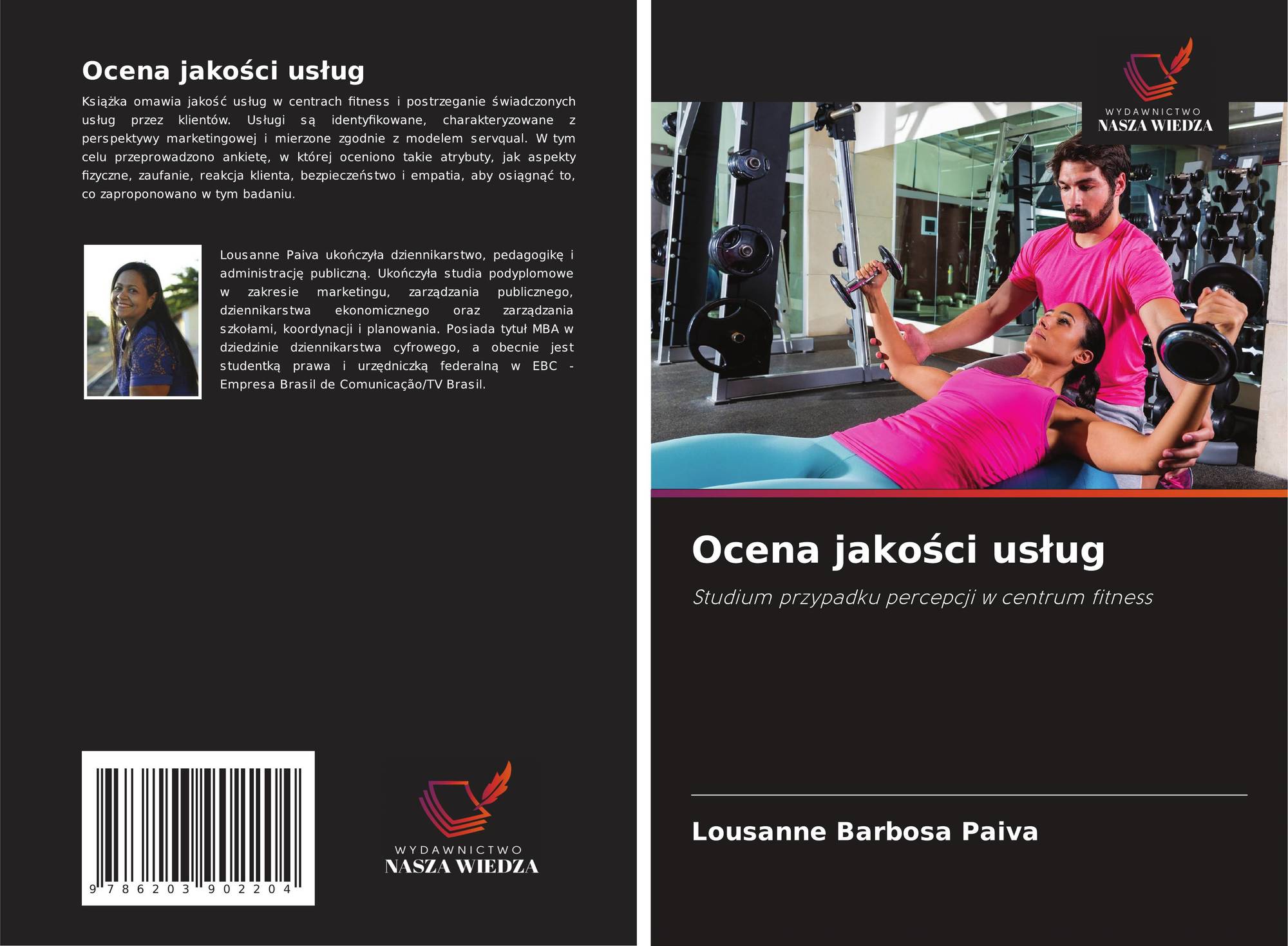 Ocena jakości usług

Książka omawia jakość usług w centrach fitness i postrzeganie świadczonych usług przez klientów. Usługi są identyfikowane, charakteryzowane z perspektywy marketingowej i mierzone zgodnie z modelem servqual. W tym celu przeprowadzono ankietę, w której oceniono takie atrybuty, jak aspekty fizyczne, zaufanie, reakcja klienta, bezpieczeństwo i empatia, aby osiągnąć to, co zaproponowano w tym badaniu.

Lousanne Paiva ukończyła dziennikarstwo, pedagogikę i administrację publiczną. Ukończyła studia podyplomowe w zakresie marketingu, zarządzania publicznego, dziennikarstwa ekonomicznego oraz zarządzania szkołami, koordynacji i planowania. Posiada tytuł MBA w dziedzinie dziennikarstwa cyfrowego, a obecnie jest studentką prawa i urzędniczką federalną w EBC - Empresa Brasil de Comunicação/TV Brasil.

9 786203 902204

WYDAWNICTWO
NASZA WIEDZA

WYDAWNICTWO
NASZA WIEDZA

Ocena jakości usług

Studium przypadku percepcji w centrum fitness

Lousanne Barbosa Paiva